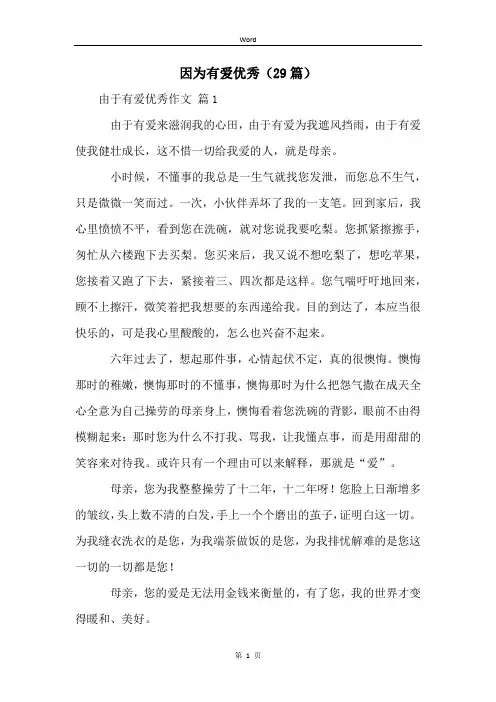 Word

因为有爱优秀（29篇）

由于有爱优秀作文 篇1

由于有爱来滋润我的心田，由于有爱为我遮风挡雨，由于有爱使我健壮成长，这不惜一切给我爱的人，就是母亲。

小时候，不懂事的我总是一生气就找您发泄，而您总不生气，只是微微一笑而过。一次，小伙伴弄坏了我的一支笔。回到家后，我心里愤愤不平，看到您在洗碗，就对您说我要吃梨。您抓紧擦擦手，匆忙从六楼跑下去买梨。您买来后，我又说不想吃梨了，想吃苹果，您接着又跑了下去，紧接着三、四次都是这样。您气喘吁吁地回来，顾不上擦汗，微笑着把我想要的东西递给我。目的到达了，本应当很快乐的，可是我心里酸酸的，怎么也兴奋不起来。

六年过去了，想起那件事，心情起伏不定，真的很懊悔。懊悔那时的稚嫩，懊悔那时的不懂事，懊悔那时为什么把怨气撒在成天全心全意为自己操劳的母亲身上，懊悔看着您洗碗的背影，眼前不由得模糊起来：那时您为什么不打我、骂我，让我懂点事，而是用甜甜的笑容来对待我。或许只有一个理由可以来解释，那就是“爱”。

母亲，您为我整整操劳了十二年，十二年呀！您脸上日渐增多的皱纹，头上数不清的白发，手上一个个磨出的茧子，证明白这一切。为我缝衣洗衣的是您，为我端茶做饭的是您，为我排忧解难的是您这一切的一切都是您！

母亲，您的爱是无法用金钱来衡量的，有了您，我的世界才变得暖和、美好。

第 1 页